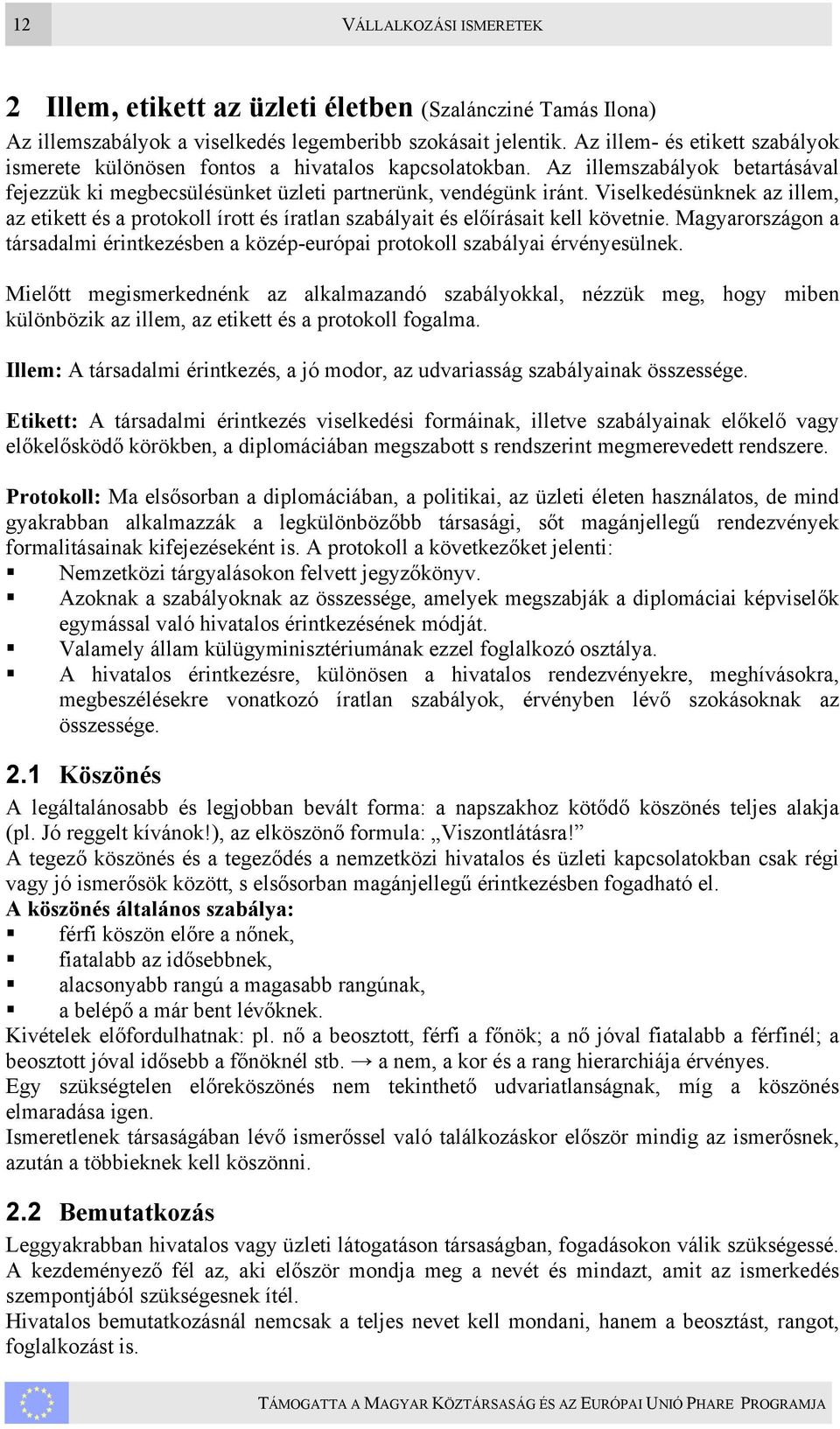 12 VÁLLALKOZÁSI ISMERETEK

2 Illem, etikett az üzleti életben (Szalánczíné Tamás Ilona)
Az illemszabályok a viselkedés legemberibb szokásait jelentik. Az illem- és etikett szabályok ismerete különösen fontos a hivatalos kapcsolatokban. Az illemszabályok betartásával fejezzük ki megbecsülésünket üzleti partnerünk, vendégünk iránt. Viselkedésünknek az illem, az etikett és a protokoll írott és íratlan szabályait és előírásait kell követnie. Magyarországon a társadalmi érintkezésben a közép-európai protokoll szabályai érvényesülnek.

Mielőtt megismerkednénk az alkalmazandó szabályokkal, nézzük meg, hogy miben különbözik az illem, az etikett és a protokoll fogalma.

Illem: A társadalmi érintkezés, a jó modor, az udvariasság szabályainak összessége.

Etikett: A társadalmi érintkezés viselkedési formáinak, illetve szabályainak előkelő vagy előkelősködő körökben, a diplomáciában megszabott s rendszerint megmerevedett rendszere.

Protokoll: Ma elsősorban a diplomáciában, a politikai, az üzleti életen használatos, de mind gyakrabban alkalmazzák a legkülönbözőbb társasági, sőt magánjellegű rendezvények formalitásainak kifejezéseként is. A protokoll a következőket jelenti:
▪ Nemzetközi tárgyalásokon felvett jegyzőkönyv.
▪ Azoknak a szabályoknak az összessége, amelyek megszabják a diplomáciai képviselők egymással való hivatalos érintkezésének módját.
▪ Valamely állam külügyminisztériumának ezzel foglalkozó osztálya.
▪ A hivatalos érintkezésre, különösen a hivatalos rendezvényekre, meghívásokra, megbeszélésekre vonatkozó íratlan szabályok, érvényben lévő szokásoknak az összessége.

2.1 Köszönés
A legáltalánosabb és legjobban bevált forma: a napszakhoz kötődő köszönés teljes alakja (pl. Jó reggelt kívánok!), az elköszönő formula: „Viszontlátásra!”
A tegező köszönés és a tegeződés a nemzetközi hivatalos és üzleti kapcsolatokban csak régi vagy jó ismerősök között, s elsősorban magánjellegű érintkezésben fogadható el.
A köszönés általános szabálya:
▪ férfi köszön előre a nőnek,
▪ fiatalabb az idősebbnek,
▪ alacsonyabb rangú a magasabb rangúnak,
▪ a belépő a már bent lévőknek.
Kivételek előfordulhatnak: pl. nő a beosztott, férfi a főnök; a nő jóval fiatalabb a férfinél; a beosztott jóval idősebb a főnöknél stb. → a nem, a kor és a rang hierarchiája érvényes.
Egy szükségtelen előreköszönés nem tekinthető udvariatlanságnak, míg a köszönés elmaradása igen.
Ismeretlenek társaságában lévő ismerőssel való találkozáskor először mindig az ismerősnek, azután a többieknek kell köszönni.

2.2 Bemutatkozás
Leggyakrabban hivatalos vagy üzleti látogatáson társaságban, fogadásokon válik szükségessé. A kezdeményező fél az, aki először mondja meg a nevét és mindazt, amit az ismerkedés szempontjából szükségesnek ítél.
Hivatalos bemutatkozásnál nemcsak a teljes nevet kell mondani, hanem a beosztást, rangot, foglalkozást is.

TÁMOGATTA A MAGYAR KÖZTÁRSASÁG ÉS AZ EURÓPAI UNIÓ PHARE PROGRAMJA